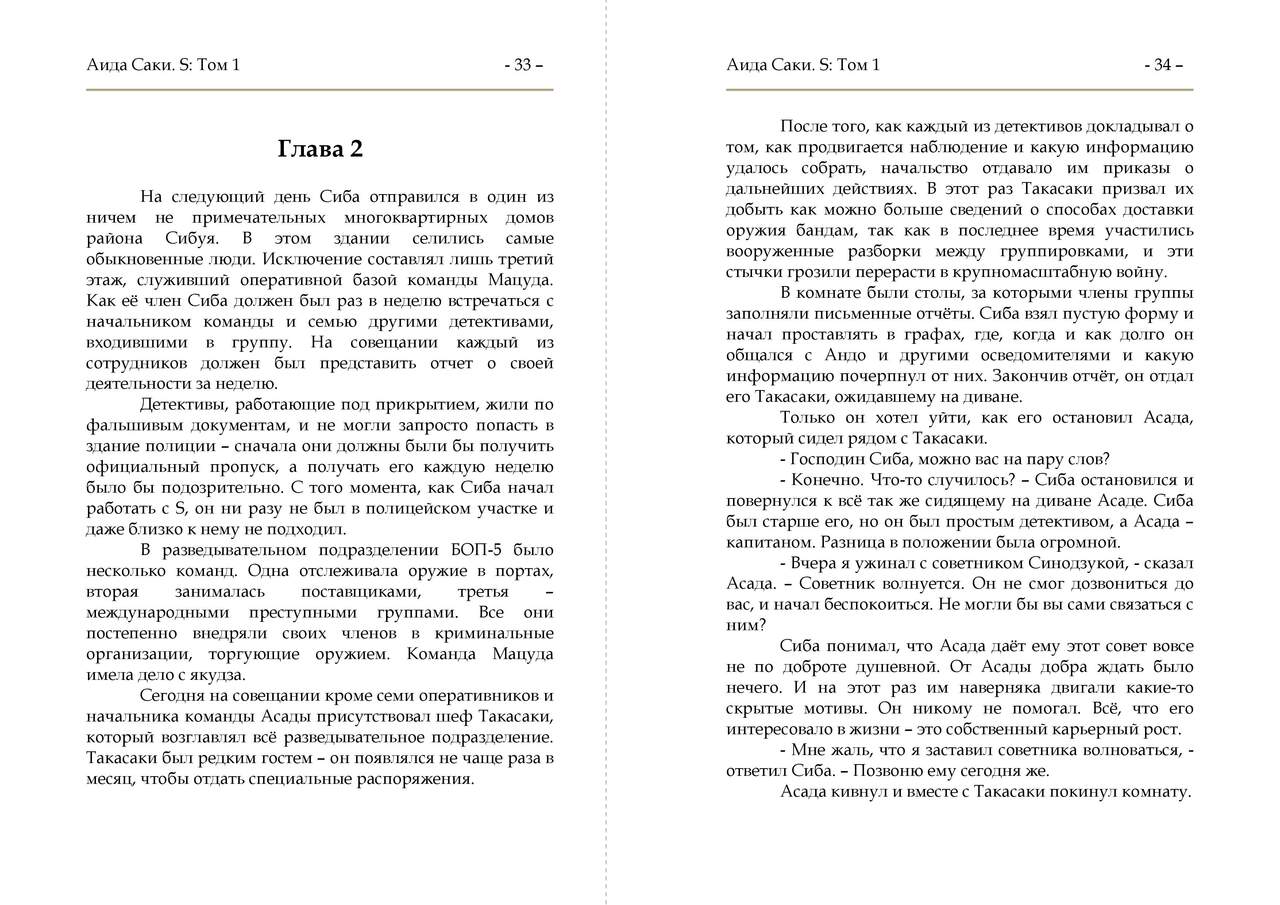 Аида Саки. S: Том 1 - 33 –

Глава 2

На следующий день Сиба отправился в один из ничем не примечательных многоквартирных домов района Сибуя. В этом здании селились самые обыкновенные люди. Исключение составлял лишь третий этаж, служивший оперативной базой команды Мацуда. Как её член Сиба должен был раз в неделю встречаться с начальником команды и семью другими детективами, входившими в группу. На совещании каждый из сотрудников должен был представить отчет о своей деятельности за неделю.

Детективы, работающие под прикрытием, жили по фальшивым документам, и не могли запросто попасть в здание полиции – сначала они должны были бы получить официальный пропуск, а получать его каждую неделю было бы подозрительно. С того момента, как Сиба начал работать с S, он ни разу не был в полицейском участке и даже близко к нему не подходил.

В разведывательном подразделении БОП-5 было несколько команд. Одна отслеживала оружие в портах, вторая занималась поставщиками, третья – международными преступными группами. Все они постепенно внедряли своих членов в криминальные организации, торгующие оружием. Команда Мацуда имела дело с якудза.

Сегодня на совещании кроме семи оперативников и начальника команды Асады присутствовал шеф Такасаки, который возглавлял всё разведывательное подразделение. Такасаки был редким гостем – он появлялся не чаще раза в месяц, чтобы отдать специальные распоряжения.

Аида Саки. S: Том 1 - 34 –

После того, как каждый из детективов докладывал о том, как продвигается наблюдение и какую информацию удалось собрать, начальство отдавало им приказы о дальнейших действиях. В этот раз Такасаки призвал их добыть как можно больше сведений о способах доставки оружия бандам, так как в последнее время участились вооруженные разборки между группировками, и эти стычки грозили перерасти в крупномасштабную войну.

В комнате были столы, за которыми члены группы заполняли письменные отчёты. Сиба взял пустую форму и начал проставлять в графах, где, когда и как долго он общался с Андо и другими осведомителями и какую информацию почерпнул от них. Закончив отчёт, он отдал его Такасаки, ожидавшему на диване.

Только он хотел уйти, как его остановил Асада, который сидел рядом с Такасаки.

- Господин Сиба, можно вас на пару слов?

- Конечно. Что-то случилось? – Сиба остановился и повернулся к всё так же сидящему на диване Асаде. Сиба был старше его, но он был простым детективом, а Асада – капитаном. Разница в положении была огромной.

- Вчера я ужинал с советником Синодзукой, - сказал Асада. – Советник волнуется. Он не смог дозвониться до вас, и начал беспокоиться. Не могли бы вы сами связаться с ним?

Сиба понимал, что Асада даёт ему этот совет вовсе не по доброте душевной. От Асады добра ждать было нечего. И на этот раз им наверняка двигали какие-то скрытые мотивы. Он никому не помогал. Всё, что его интересовало в жизни – это собственный карьерный рост.

- Мне жаль, что я заставил советника волноваться, - ответил Сиба. – Позвоню ему сегодня же.

Асада кивнул и вместе с Такасаки покинул комнату.